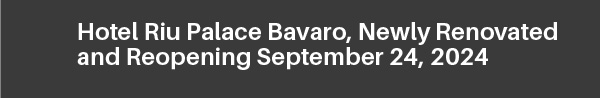 Hotel Riu Palace Bavaro, Newly Renovated and Reopening September 24, 2024